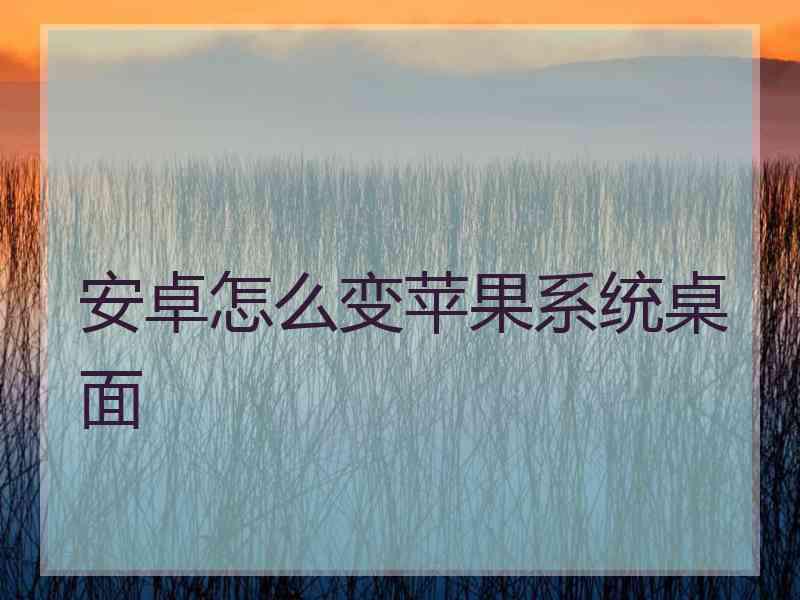 安卓怎么变苹果系统桌面